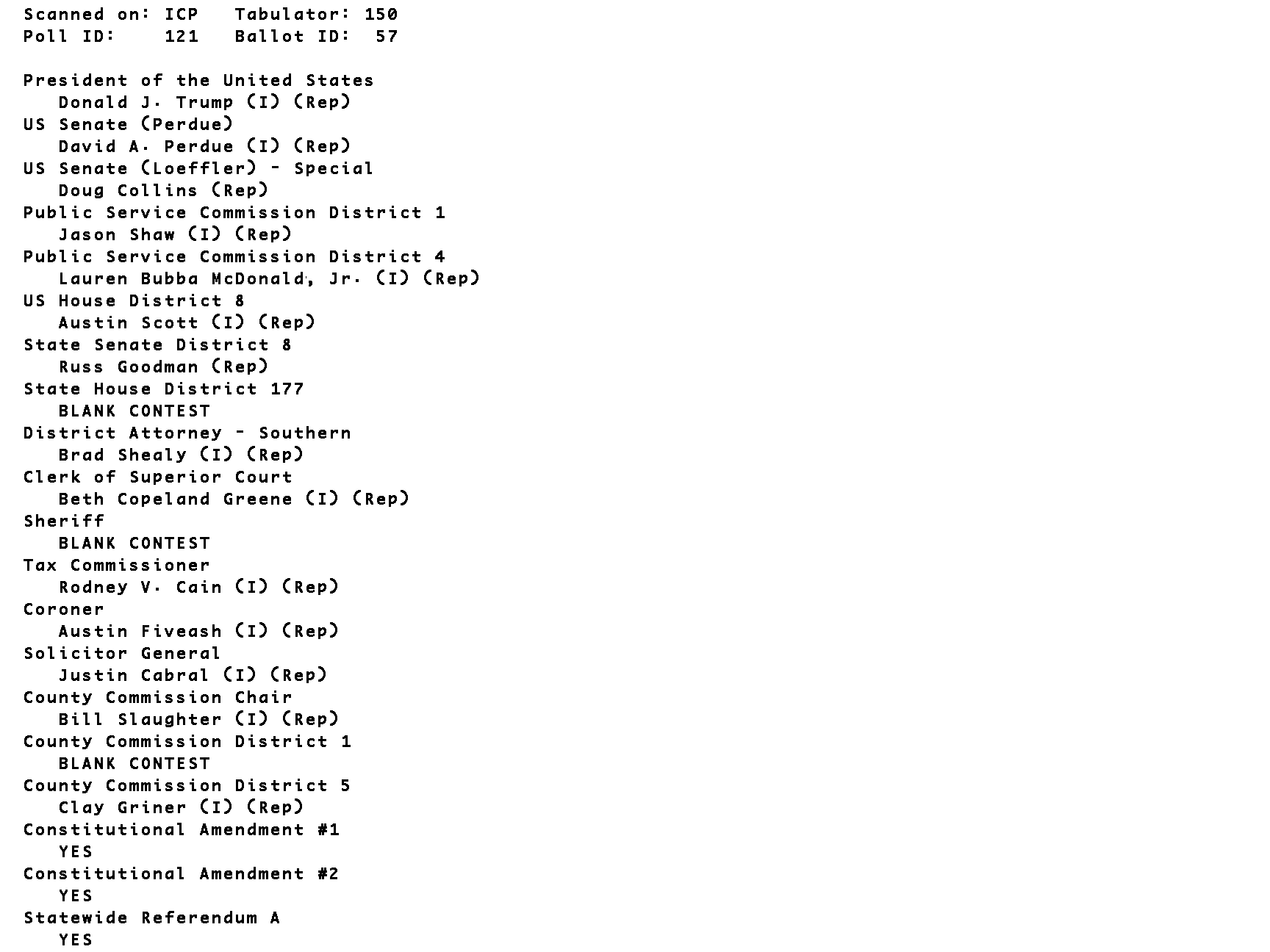 Scanned on: ICP   Tabulator: 150
Poll ID:    121   Ballot ID:  57

President of the United States
Donald J. Trump (I) (Rep)
US Senate (Perdue)
David A. Perdue (I) (Rep)
US Senate (Loeffler) - Special
Doug Collins (Rep)
Public Service Commission District 1
Jason Shaw (I) (Rep)
Public Service Commission District 4
Lauren Bubba McDonald, Jr. (I) (Rep)
US House District 8
Austin Scott (I) (Rep)
State Senate District 8
Russ Goodman (Rep)
State House District 177
BLANK CONTEST
District Attorney - Southern
Brad Shealy (I) (Rep)
Clerk of Superior Court
Beth Copeland Greene (I) (Rep)
Sheriff
BLANK CONTEST
Tax Commissioner
Rodney V. Cain (I) (Rep)
Coroner
Austin Fiveash (I) (Rep)
Solicitor General
Justin Cabral (I) (Rep)
County Commission Chair
Bill Slaughter (I) (Rep)
County Commission District 1
BLANK CONTEST
County Commission District 5
Clay Griner (I) (Rep)
Constitutional Amendment #1
YES
Constitutional Amendment #2
YES
Statewide Referendum A
YES